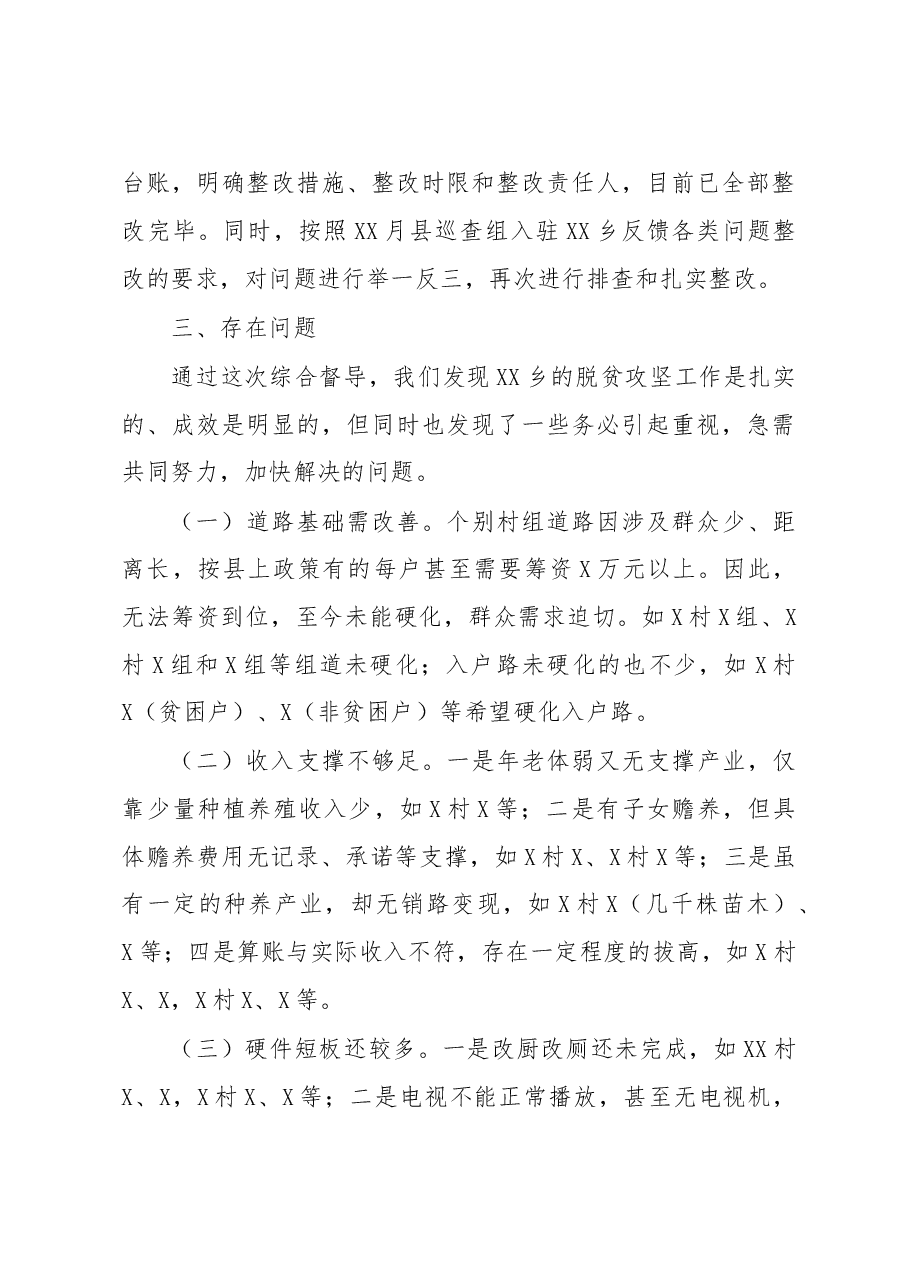 台账，明确整改措施、整改时限和整改责任人，目前已全部整改完毕。同时，按照XX月县巡查组入驻XX乡反馈各类问题整改的要求，对问题进行举一反三，再次进行排查和扎实整改。

三、存在问题

通过这次综合督导，我们发现XX乡的脱贫攻坚工作是扎实的、成效是明显的，但同时也发现了一些务必引起重视，急需共同努力，加快解决的问题。

（一）道路基础需改善。个别村组道路因涉及群众少、距离长，按县上政策有的每户甚至需要筹资X万元以上。因此，无法筹资到位，至今未能硬化，群众需求迫切。如X村X组、X村X组和X组等组道未硬化；入户路未硬化的也不少，如X村X（贫困户）、X（非贫困户）等希望硬化入户路。

（二）收入支撑不够足。一是年老体弱又无支撑产业，仅靠少量种植养殖收入少，如X村X等；二是有子女赡养，但具体赡养费用无记录、承诺等支撑，如X村X、X村X等；三是虽有一定的种养产业，却无销路变现，如X村X（几千株苗木）、X等；四是算账与实际收入不符，存在一定程度的拔高，如X村X、X，X村X、X等。

（三）硬件短板还较多。一是改厨改厕还未完成，如XX村X、X，X村X、X等；二是电视不能正常播放，甚至无电视机，